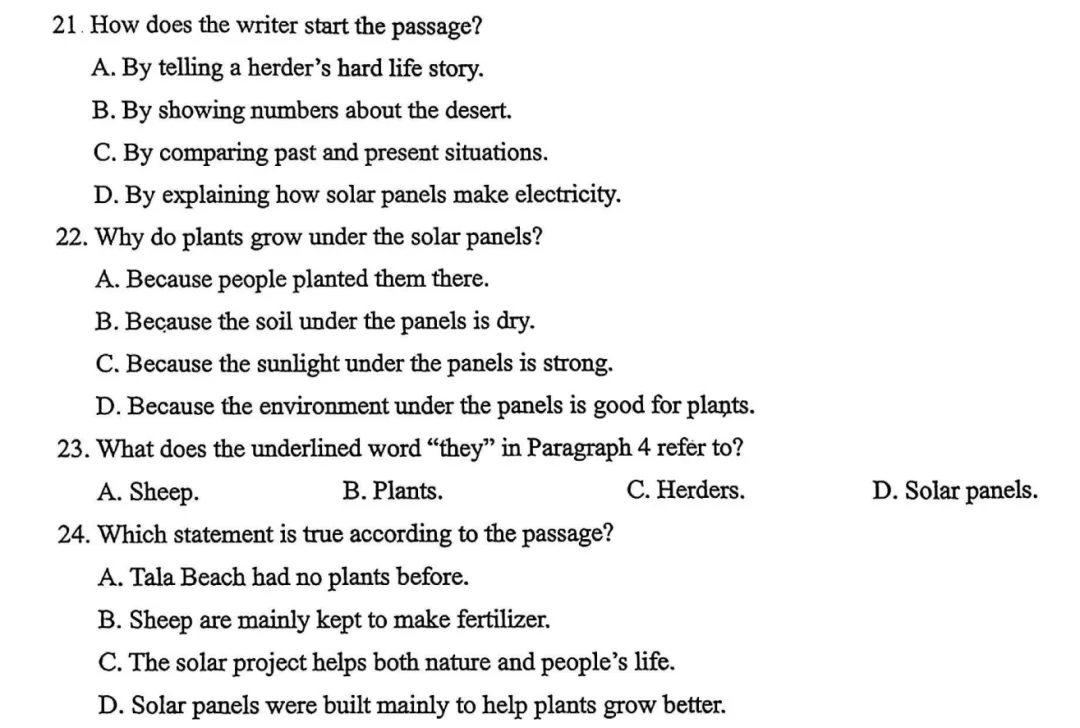 21. How does the writer start the passage?
A. By telling a herder's hard life story.
B. By showing numbers about the desert.
C. By comparing past and present situations.
D. By explaining how solar panels make electricity.
22. Why do plants grow under the solar panels?
A. Because people planted them there.
B. Because the soil under the panels is dry.
C. Because the sunlight under the panels is strong.
D. Because the environment under the panels is good for plants.
23. What does the underlined word "they" in Paragraph 4 refer to?
A. Sheep.
B. Plants.
C. Herders.
D. Solar panels.
24. Which statement is true according to the passage?
A. Tala Beach had no plants before.
B. Sheep are mainly kept to make fertilizer.
C. The solar project helps both nature and people's life.
D. Solar panels were built mainly to help plants grow better.